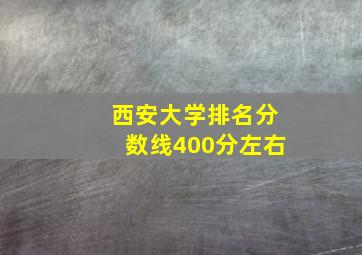 西安大学排名分数线400分左右